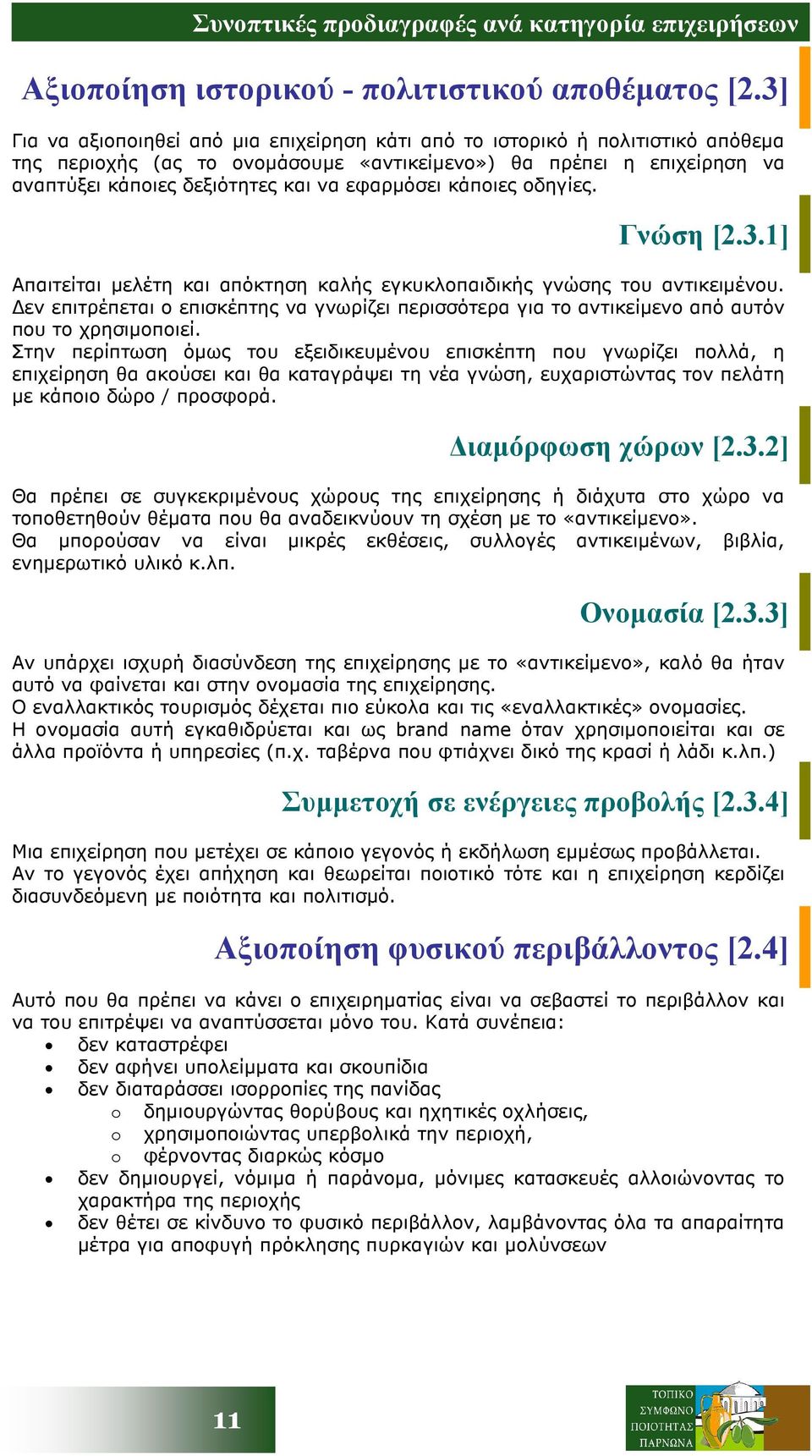 Συνοπτικές προδιαγραφές ανά κατηγορία επιχειρήσεων

Αξιοποίηση ιστορικού - πολιτιστικού αποθέματος [2.3]

Για να αξιοποιηθεί από μια επιχείρηση κάτι από το ιστορικό ή πολιτιστικό απόθεμα της περιοχής (ας το ονομάσουμε «αντικείμενο») θα πρέπει η επιχείρηση να αναπτύξει κάποιες δεξιότητες και να εφαρμόσει κάποιες οδηγίες.

Γνώση [2.3.1]

Απαιτείται μελέτη και απόκτηση καλής εγκυκλοπαιδικής γνώσης του αντικειμένου. Δεν επιτρέπεται ο επισκέπτης να γνωρίζει περισσότερα για το αντικείμενο από αυτόν που το χρησιμοποιεί.
Στην περίπτωση όμως του εξειδικευμένου επισκέπτη που γνωρίζει πολλά, η επιχείρηση θα ακούσει και θα καταγράψει τη νέα γνώση, ευχαριστώντας τον πελάτη με κάποιο δώρο / προσφορά.

Διαμόρφωση χώρων [2.3.2]

Θα πρέπει σε συγκεκριμένους χώρους της επιχείρησης ή διάχυτα στο χώρο να τοποθετηθούν θέματα που θα αναδεικνύουν τη σχέση με το «αντικείμενο».
Θα μπορούσαν να είναι μικρές εκθέσεις, συλλογές αντικειμένων, βιβλία, ενημερωτικό υλικό κ.λπ.

Ονομασία [2.3.3]

Αν υπάρχει ισχυρή διασύνδεση της επιχείρησης με το «αντικείμενο», καλό θα ήταν αυτό να φαίνεται και στην ονομασία της επιχείρησης.
Ο εναλλακτικός τουρισμός δέχεται πιο εύκολα και τις «εναλλακτικές» ονομασίες.
Η ονομασία αυτή εγκαθιδρύεται και ως brand name όταν χρησιμοποιείται και σε άλλα προϊόντα ή υπηρεσίες (π.χ. ταβέρνα που φτιάχνει δικό της κρασί ή λάδι κ.λπ.)

Συμμετοχή σε ενέργειες προβολής [2.3.4]

Μια επιχείρηση που μετέχει σε κάποιο γεγονός ή εκδήλωση εμμέσως προβάλλεται.
Αν το γεγονός έχει απήχηση και θεωρείται ποιοτικό τότε και η επιχείρηση κερδίζει διασυνδεόμενη με ποιότητα και πολιτισμό.

Αξιοποίηση φυσικού περιβάλλοντος [2.4]

Αυτό που θα πρέπει να κάνει ο επιχειρηματίας είναι να σεβαστεί το περιβάλλον και να του επιτρέψει να αναπτύσσεται μόνο του. Κατά συνέπεια:
• δεν καταστρέφει
• δεν αφήνει υπολείμματα και σκουπίδια
• δεν διαταράσσει ισορροπίες της πανίδας
  o δημιουργώντας θορύβους και ηχητικές οχλήσεις,
  o χρησιμοποιώντας υπερβολικά την περιοχή,
  o φέρνοντας διαρκώς κόσμο
• δεν δημιουργεί, νόμιμα ή παράνομα, μόνιμες κατασκευές αλλοιώνοντας το χαρακτήρα της περιοχής
• δεν θέτει σε κίνδυνο το φυσικό περιβάλλον, λαμβάνοντας όλα τα απαραίτητα μέτρα για αποφυγή πρόκλησης πυρκαγιών και μολύνσεων

11

ΤΟΠΙΚΟ ΣΥΜΦΩΝΟ ΠΟΙΟΤΗΤΑΣ ΠΑΡΝΩΝΑ